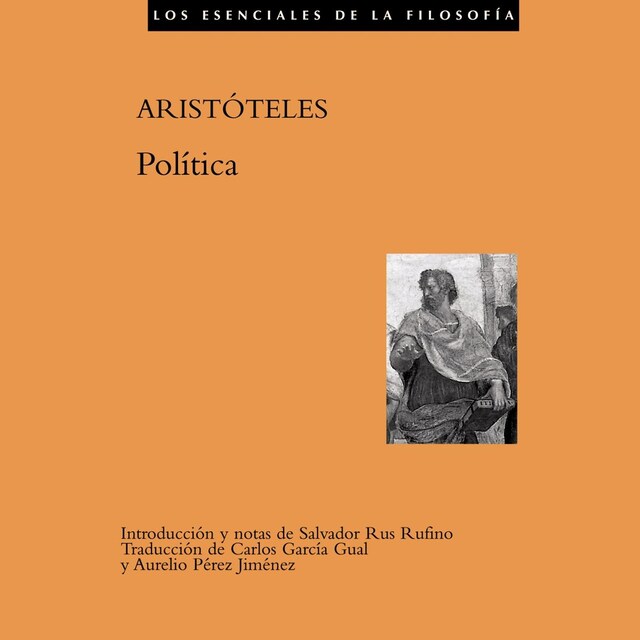 LOS ESENCIALES DE LA FILOSOFÍA

ARISTÓTELES

Política

Introducción y notas de Salvador Rus Rufino
Traducción de Carlos García Gual
y Aurelio Pérez Jiménez